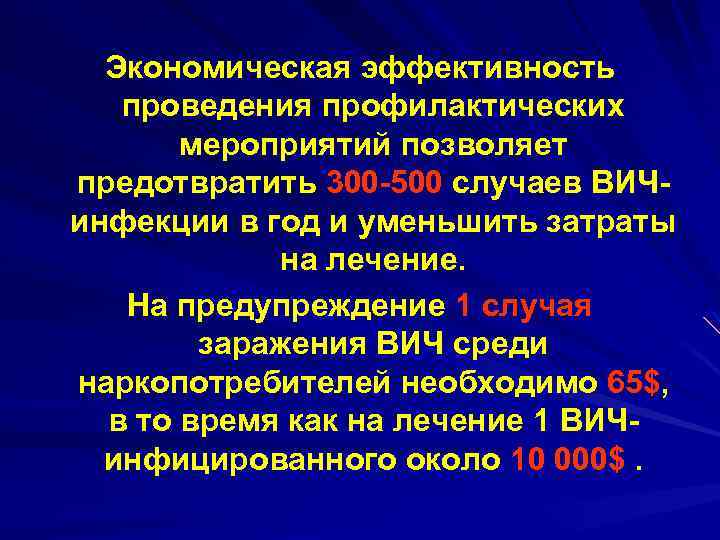 Экономическая эффективность проведения профилактических мероприятий позволяет предотвратить 300-500 случаев ВИЧ-инфекции в год и уменьшить затраты на лечение.

На предупреждение 1 случая заражения ВИЧ среди наркопотребителей необходимо 65$, в то время как на лечение 1 ВИЧ-инфицированного около 10 000$ .